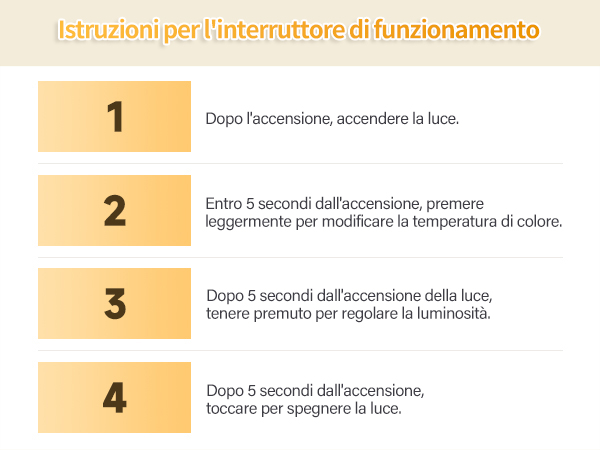 Istruzioni per l'interruttore di funzionamento

1

Dopo l'accensione, accendere la luce.

2

Entro 5 secondi dall'accensione, premere leggermente per modificare la temperatura di colore.

3

Dopo 5 secondi dall'accensione della luce, tenere premuto per regolare la luminosità.

4

Dopo 5 secondi dall'accensione, toccare per spegnere la luce.